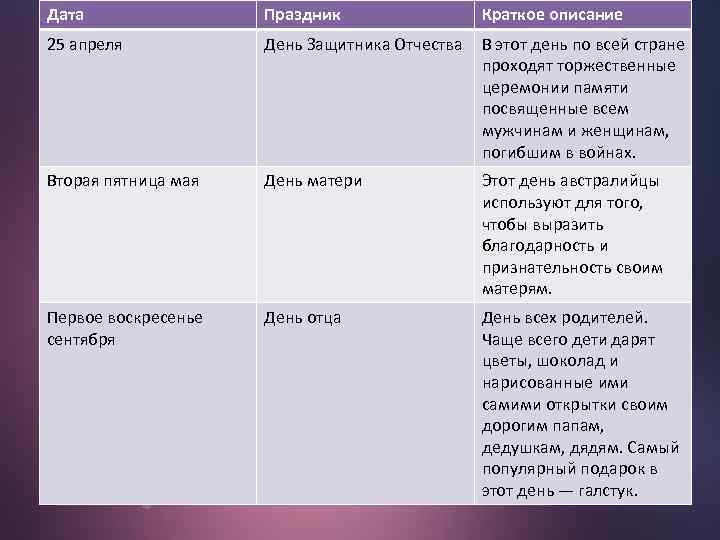 | Дата | Праздник | Краткое описание |
|---|---|---|
| 25 апреля | День Защитника Отчества | В этот день по всей стране проходят торжественные церемонии памяти посвященные всем мужчинам и женщинам, погибшим в войнах. |
| Вторая пятница мая | День матери | Этот день австралийцы используют для того, чтобы выразить благодарность и признательность своим матерям. |
| Первое воскресенье сентября | День отца | День всех родителей. Чаще всего дети дарят цветы, шоколад и нарисованные ими самими открытки своим дорогим папам, дедушкам, дядям. Самый популярный подарок в этот день — галстук. |